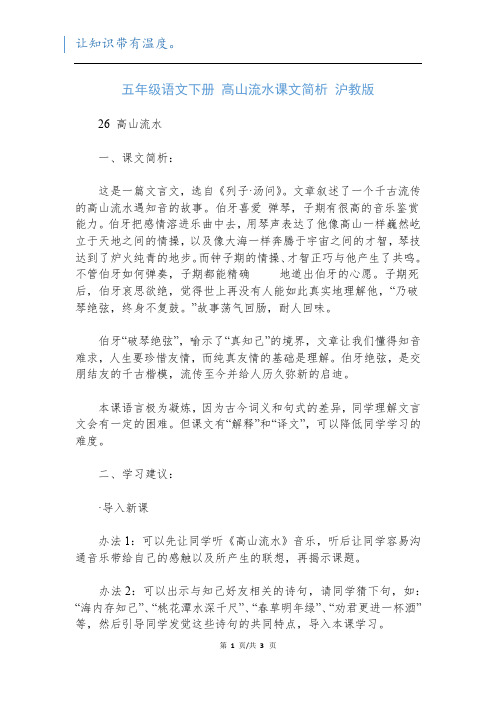 让知识带有温度。

五年级语文下册 高山流水课文简析 沪教版

26 高山流水

一、课文简析：

这是一篇文言文，选自《列子·汤问》。文章叙述了一个千古流传的高山流水遇知音的故事。伯牙喜爱 弹琴，子期有很高的音乐鉴赏能力。伯牙把感情溶进乐曲中去，用琴声表达了他像高山一样巍然屹立于天地之间的情操，以及像大海一样奔腾于宇宙之间的才智，琴技达到了炉火纯青的地步。而钟子期的情操、才智正巧与他产生了共鸣。不管伯牙如何弹奏，子期都能精确 地道出伯牙的心愿。子期死后，伯牙哀思欲绝，觉得世上再没有人能如此真实地理解他，“乃破琴绝弦，终身不复鼓。”故事荡气回肠，耐人回味。

伯牙“破琴绝弦”，喻示了“真知己”的境界，文章让我们懂得知音难求，人生要珍惜友情，而纯真友情的基础是理解。伯牙绝弦，是交朋结友的千古楷模，流传至今并给人历久弥新的启迪。

本课语言极为凝炼，因为古今词义和句式的差异，同学理解文言文会有一定的困难。但课文有“解释”和“译文”，可以降低同学学习的难度。

二、学习建议：

·导入新课

办法1：可以先让同学听《高山流水》音乐，听后让同学容易沟通音乐带给自己的感触以及所产生的联想，再揭示课题。

办法2：可以出示与知己好友相关的诗句，请同学猜下句，如：“海内存知己”、“桃花潭水深千尺”、“春草明年绿”、“劝君更进一杯酒”等，然后引导同学发觉这些诗句的共同特点，导入本课学习。

第 1 页/共 3 页